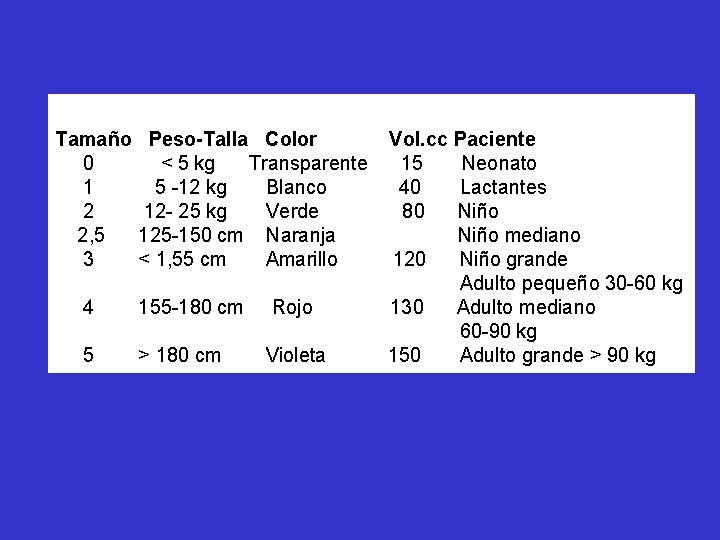 | Tamaño | Peso-Talla | Color | Vol.cc | Paciente |
|---|---|---|---|---|
| 0 | < 5 kg | Transparente | 15 | Neonato |
| 1 | 5 -12 kg | Blanco | 40 | Lactantes |
| 2 | 12- 25 kg | Verde | 80 | Niño |
| 2,5 | 125-150 cm | Naranja | | Niño mediano |
| 3 | < 1,55 cm | Amarillo | 120 | Niño grande |
| | | | | Adulto pequeño 30-60 kg |
| 4 | 155-180 cm | Rojo | 130 | Adulto mediano |
| | | | | 60-90 kg |
| 5 | > 180 cm | Violeta | 150 | Adulto grande > 90 kg |